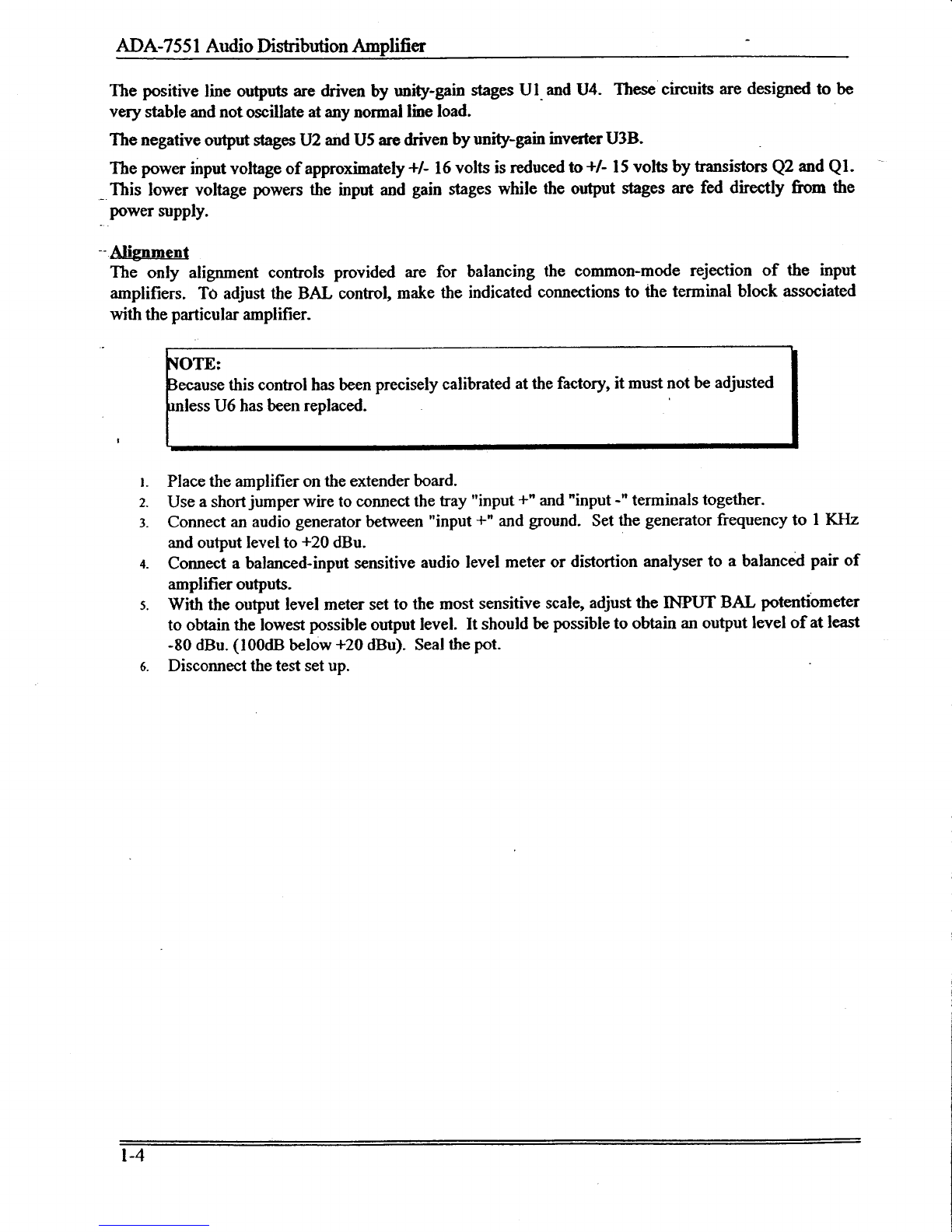 ADA-7551 Audio Distribution Amplifier

The positive line outputs are driven by unity-gain stages U1 and U4. These circuits are designed to be very stable and not oscillate at any normal line load.

The negative output stages U2 and U5 are driven by unity-gain inverter U3B.

The power input voltage of approximately +/- 16 volts is reduced to +/- 15 volts by transistors Q2 and Q1. This lower voltage powers the input and gain stages while the output stages are fed directly from the power supply.

Alignment
The only alignment controls provided are for balancing the common-mode rejection of the input amplifiers. To adjust the BAL control, make the indicated connections to the terminal block associated with the particular amplifier.

NOTE:
Because this control has been precisely calibrated at the factory, it must not be adjusted unless U6 has been replaced.

1. Place the amplifier on the extender board.
2. Use a short jumper wire to connect the tray "input +" and "input -" terminals together.
3. Connect an audio generator between "input +" and ground. Set the generator frequency to 1 KHz and output level to +20 dBu.
4. Connect a balanced-input sensitive audio level meter or distortion analyser to a balanced pair of amplifier outputs.
5. With the output level meter set to the most sensitive scale, adjust the INPUT BAL potentiometer to obtain the lowest possible output level. It should be possible to obtain an output level of at least -80 dBu. (100dB below +20 dBu). Seal the pot.
6. Disconnect the test set up.

1-4